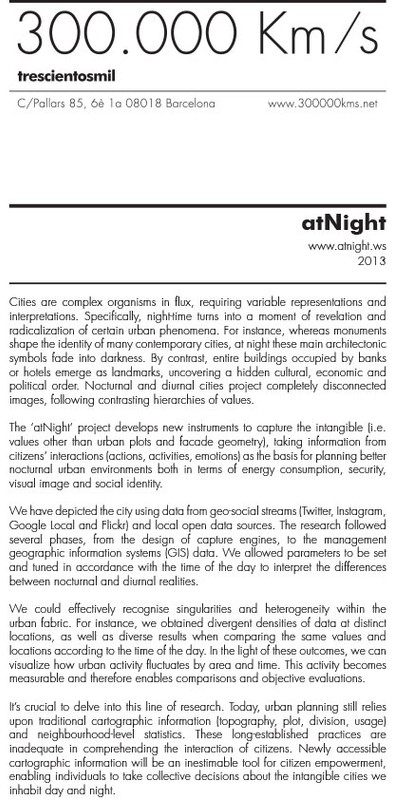 300.000 Km/s

trescientosmil

C/Pallars 85, 6è 1a 08018 Barcelona www.300000kms.net

atNight

www.atnight.ws
2013

Cities are complex organisms in flux, requiring variable representations and interpretations. Specifically, night-time turns into a moment of revelation and radicalization of certain urban phenomena. For instance, whereas monuments shape the identity of many contemporary cities, at night these main architectonic symbols fade into darkness. By contrast, entire buildings occupied by banks or hotels emerge as landmarks, uncovering a hidden cultural, economic and political order. Nocturnal and diurnal cities project completely disconnected images, following contrasting hierarchies of values.

The 'atNight' project develops new instruments to capture the intangible (i.e. values other than urban plots and facade geometry), taking information from citizens' interactions (actions, activities, emotions) as the basis for planning better nocturnal urban environments both in terms of energy consumption, security, visual image and social identity.

We have depicted the city using data from geo-social streams (Twitter, Instagram, Google Local and Flickr) and local open data sources. The research followed several phases, from the design of capture engines, to the management geographic information systems (GIS) data. We allowed parameters to be set and tuned in accordance with the time of the day to interpret the differences between nocturnal and diurnal realities.

We could effectively recognise singularities and heterogeneity within the urban fabric. For instance, we obtained divergent densities of data at distinct locations, as well as diverse results when comparing the same values and locations according to the time of the day. In the light of these outcomes, we can visualize how urban activity fluctuates by area and time. This activity becomes measurable and therefore enables comparisons and objective evaluations.

It's crucial to delve into this line of research. Today, urban planning still relies upon traditional cartographic information (topography, plot, division, usage) and neighbourhood-level statistics. These long-established practices are inadequate in comprehending the interaction of citizens. Newly accessible cartographic information will be an inestimable tool for citizen empowerment, enabling individuals to take collective decisions about the intangible cities we inhabit day and night.